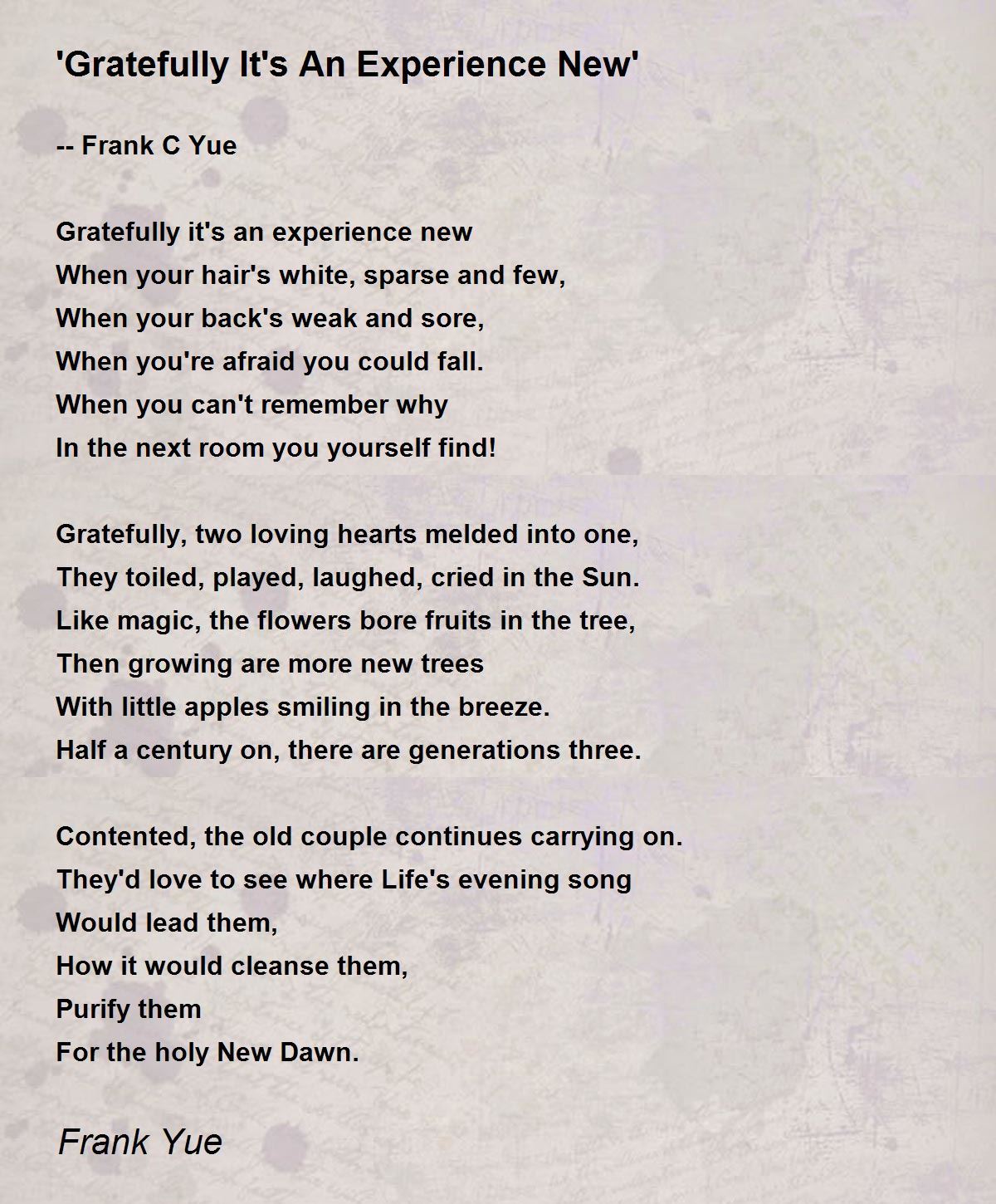 'Gratefully It's An Experience New'

-- Frank C Yue

Gratefully it's an experience new
When your hair's white, sparse and few,
When your back's weak and sore,
When you're afraid you could fall.
When you can't remember why
In the next room you yourself find!

Gratefully, two loving hearts melded into one,
They toiled, played, laughed, cried in the Sun.
Like magic, the flowers bore fruits in the tree,
Then growing are more new trees
With little apples smiling in the breeze.
Half a century on, there are generations three.

Contented, the old couple continues carrying on.
They'd love to see where Life's evening song
Would lead them,
How it would cleanse them,
Purify them
For the holy New Dawn.

Frank Yue